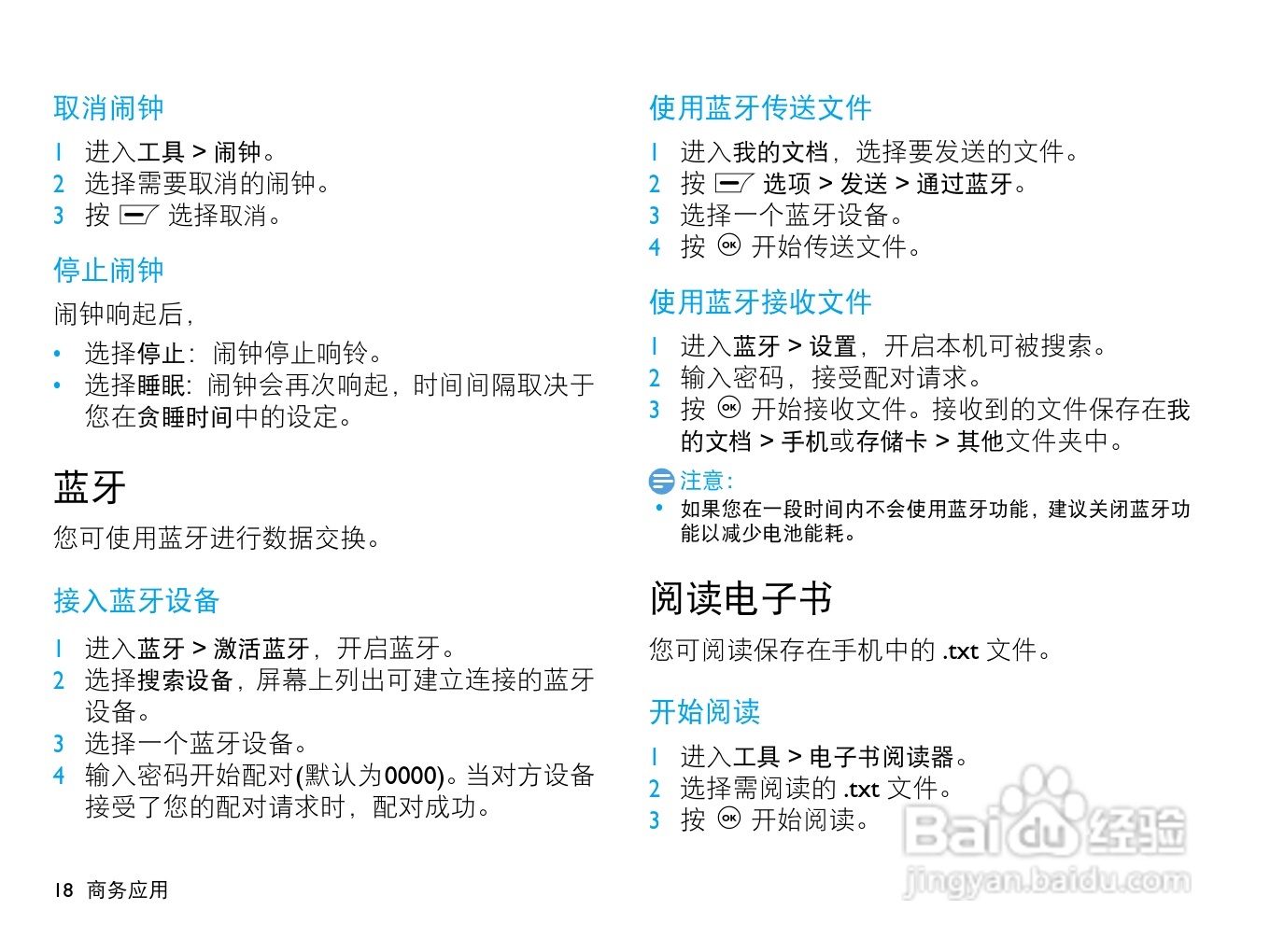 取消闹钟

1 进入工具 > 闹钟。
2 选择需要取消的闹钟。
3 按 选择取消。

停止闹钟

闹钟响起后，

• 选择停止：闹钟停止响铃。
• 选择睡眠：闹钟会再次响起，时间间隔取决于您在贪睡时间中的设定。

蓝牙

您可使用蓝牙进行数据交换。

接入蓝牙设备

1 进入蓝牙 > 激活蓝牙，开启蓝牙。
2 选择搜索设备，屏幕上列出可建立连接的蓝牙设备。
3 选择一个蓝牙设备。
4 输入密码开始配对(默认为0000)。当对方设备接受了您的配对请求时，配对成功。

18 商务应用

使用蓝牙传送文件

1 进入我的文档，选择要发送的文件。
2 按 选项 > 发送 > 通过蓝牙。
3 选择一个蓝牙设备。
4 按 OK 开始传送文件。

使用蓝牙接收文件

1 进入蓝牙 > 设置，开启本机可被搜索。
2 输入密码，接受配对请求。
3 按 OK 开始接收文件。接收到的文件保存在我的文档 > 手机或存储卡 > 其他文件夹中。

注意：
• 如果您在一段时间内不会使用蓝牙功能，建议关闭蓝牙功能以减少电池能耗。

阅读电子书

您可阅读保存在手机中的 .txt 文件。

开始阅读

1 进入工具 > 电子书阅读器。
2 选择需阅读的 .txt 文件。
3 按 OK 开始阅读。

Baidu 经验
jingyan.baidu.com